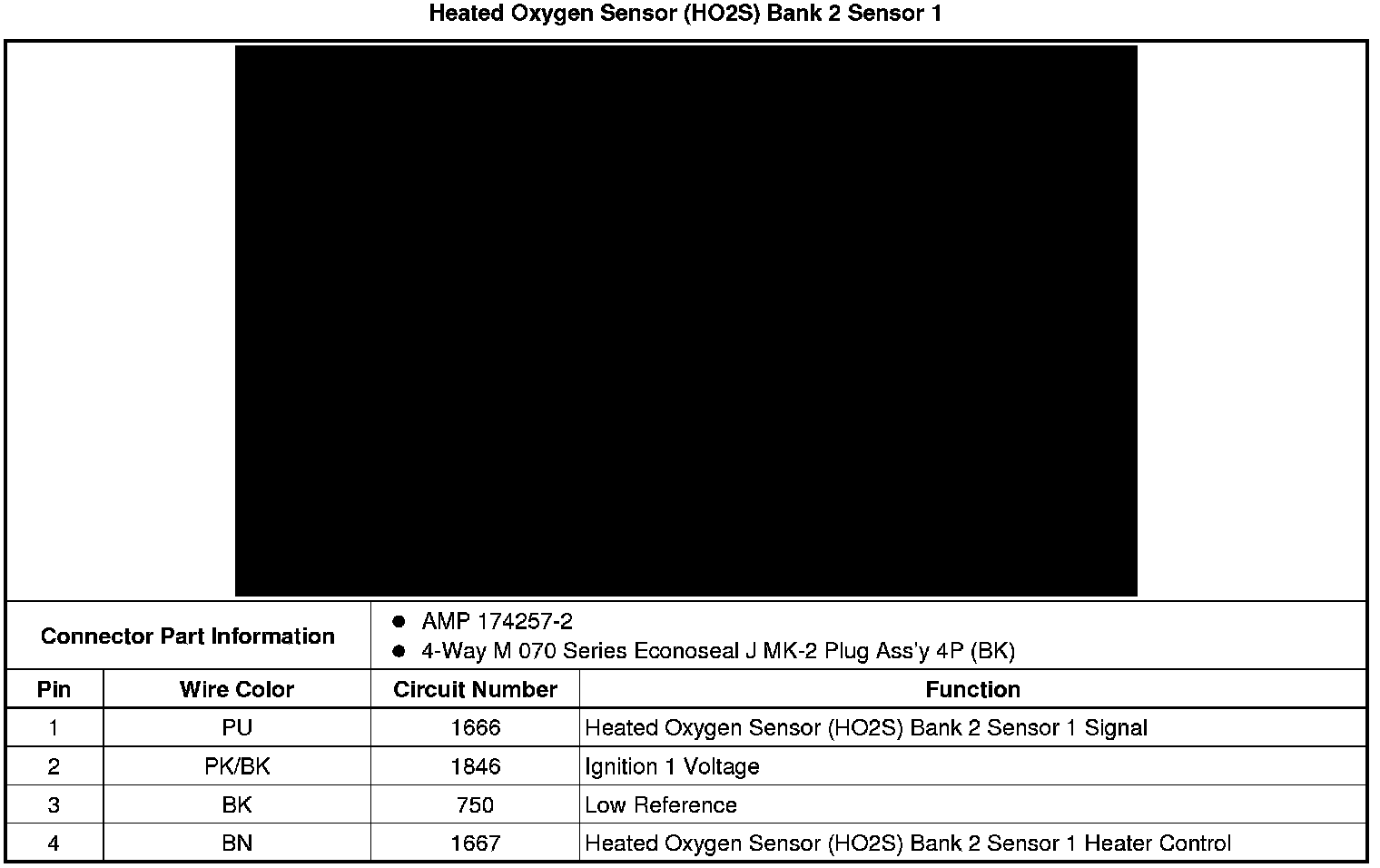 Heated Oxygen Sensor (HO2S) Bank 2 Sensor 1

Connector Part Information
• AMP 174257-2
• 4-Way M 070 Series Econoseal J MK-2 Plug Ass'y 4P (BK)

| Pin | Wire Color | Circuit Number | Function |
|---|---|---|---|
| 1 | PU | 1666 | Heated Oxygen Sensor (HO2S) Bank 2 Sensor 1 Signal |
| 2 | PK/BK | 1846 | Ignition 1 Voltage |
| 3 | BK | 750 | Low Reference |
| 4 | BN | 1667 | Heated Oxygen Sensor (HO2S) Bank 2 Sensor 1 Heater Control |